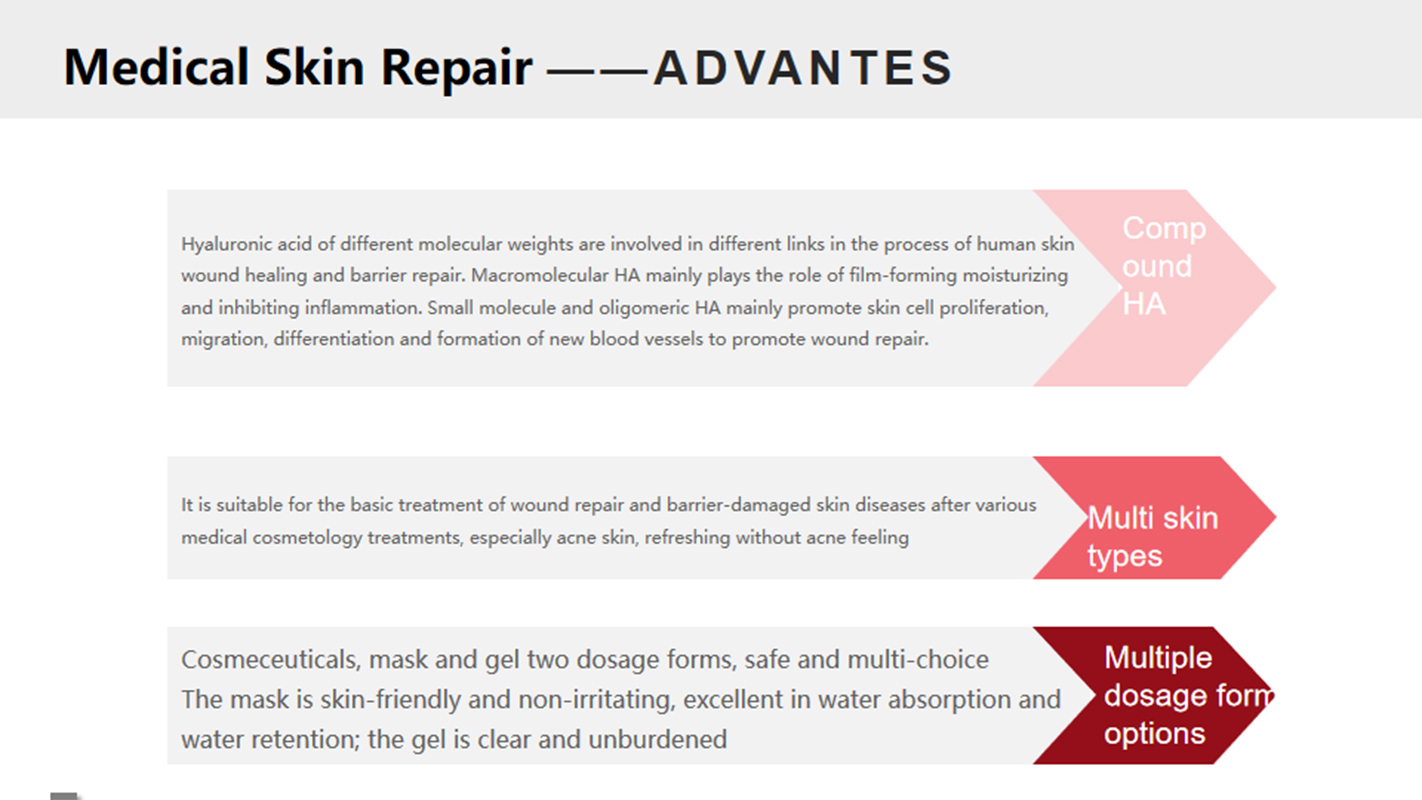 Medical Skin Repair ——ADVANTES

Hyaluronic acid of different molecular weights are involved in different links in the process of human skin wound healing and barrier repair. Macromolecular HA mainly plays the role of film-forming moisturizing and inhibiting inflammation. Small molecule and oligomeric HA mainly promote skin cell proliferation, migration, differentiation and formation of new blood vessels to promote wound repair.

Comp
ound
HA

It is suitable for the basic treatment of wound repair and barrier-damaged skin diseases after various medical cosmetology treatments, especially acne skin, refreshing without acne feeling

Multi skin
types

Cosmeceuticals, mask and gel two dosage forms, safe and multi-choice
The mask is skin-friendly and non-irritating, excellent in water absorption and water retention; the gel is clear and unburdened

Multiple
dosage form
options